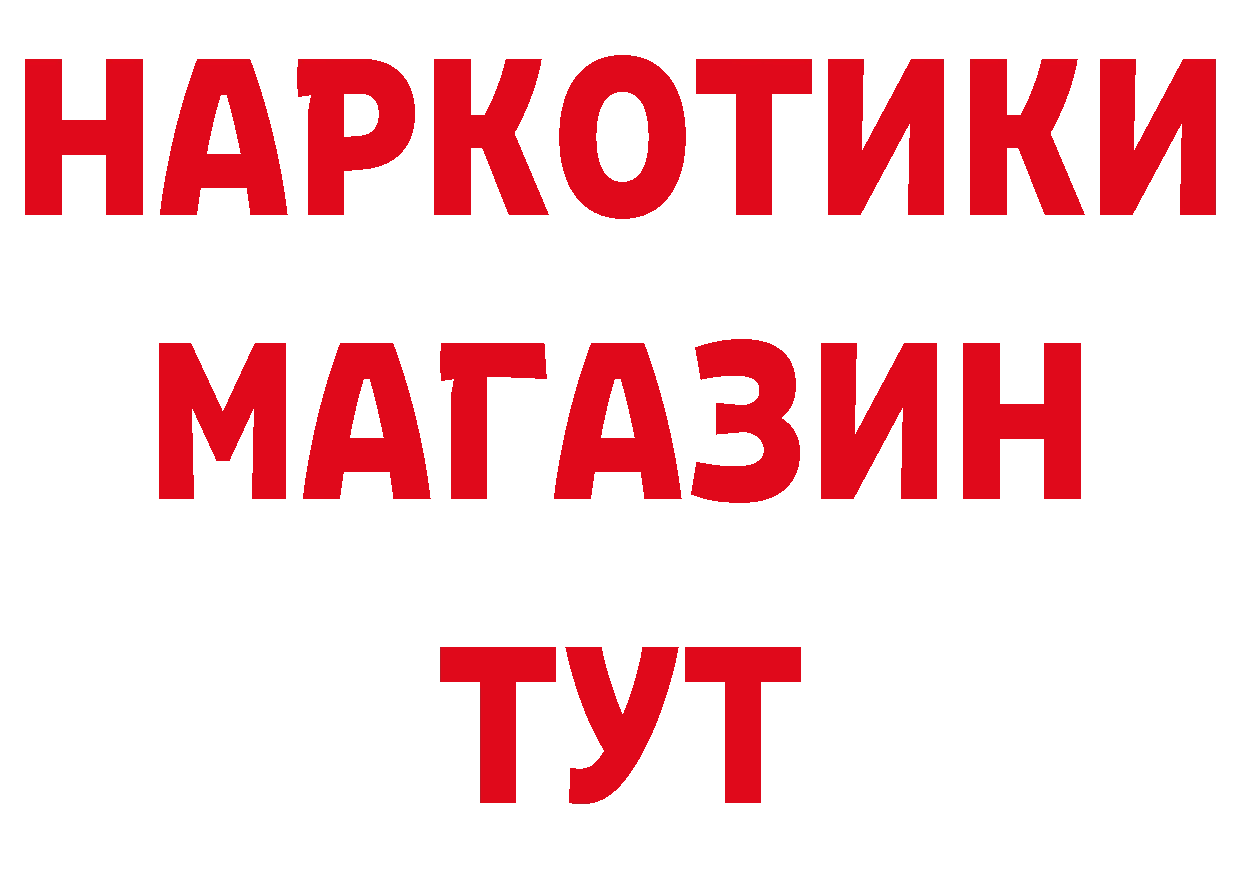 НАРКОТИКИ
МАГАЗИН
ТУТ